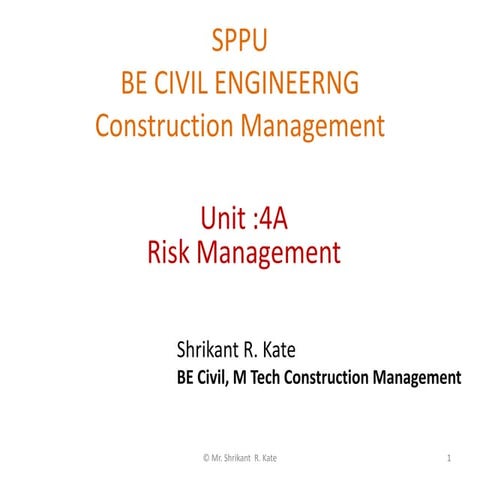 SPPU
BE CIVIL ENGINEERNG
Construction Management

Unit :4A
Risk Management

Shrikant R. Kate
BE Civil, M Tech Construction Management

© Mr. Shrikant R. Kate

1